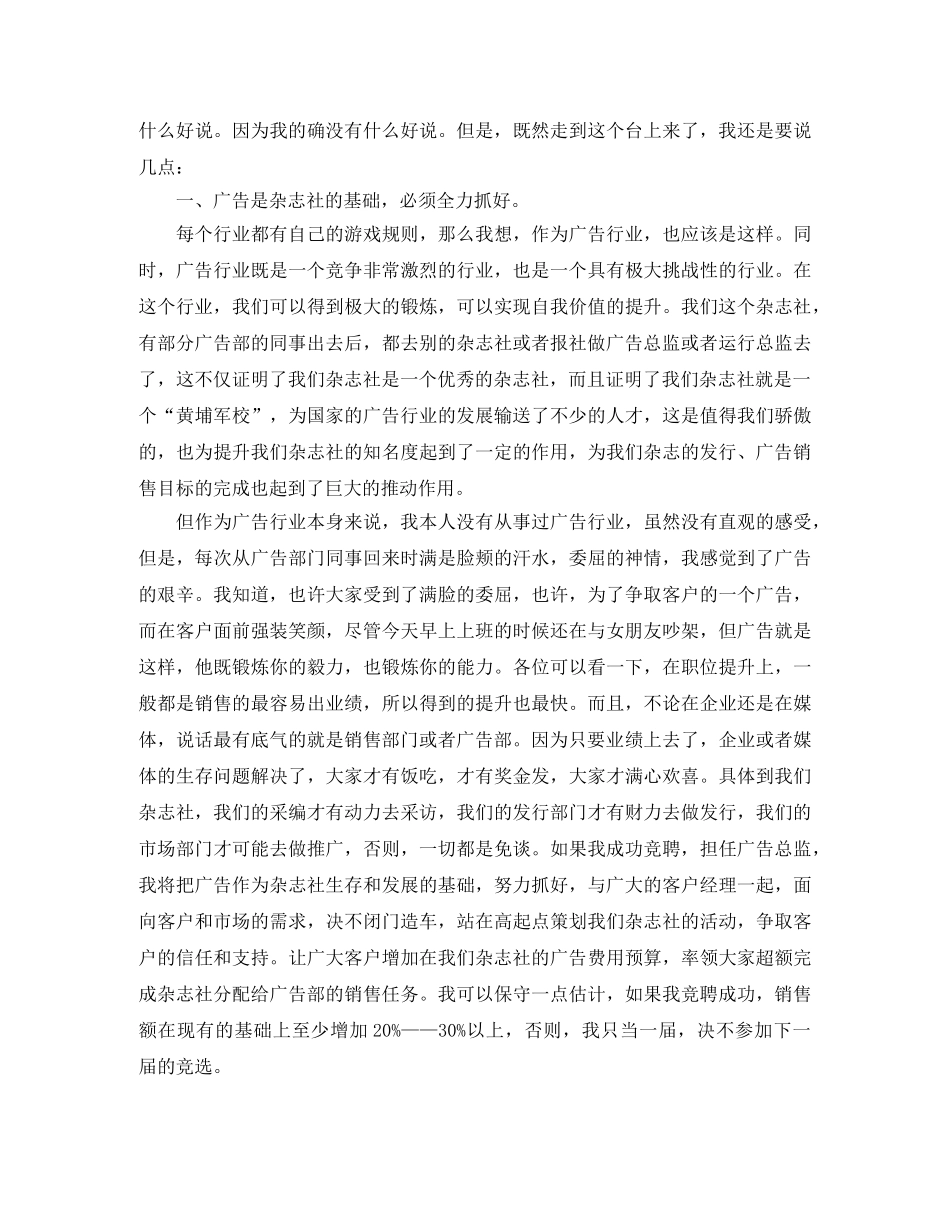 什么好说。因为我的确没有什么好说。但是，既然走到这个台上来了，我还是要说几点：

一、广告是杂志社的基础，必须全力抓好。

每个行业都有自己的游戏规则，那么我想，作为广告行业，也应该是这样。同时，广告行业既是一个竞争非常激烈的行业，也是一个具有极大挑战性的行业。在这个行业，我们可以得到极大的锻炼，可以实现自我价值的提升。我们这个杂志社，有部分广告部的同事出去后，都去别的杂志社或者报社做广告总监或者运行总监去了，这不仅证明了我们杂志社是一个优秀的杂志社，而且证明了我们杂志社就是一个“黄埔军校”，为国家的广告行业的发展输送了不少的人才，这是值得我们骄傲的，也为提升我们杂志社的知名度起到了一定的作用，为我们杂志的发行、广告销售目标的完成也起到了巨大的推动作用。

但作为广告行业本身来说，我本人没有从事过广告行业，虽然没有直观的感受，但是，每次从广告部门同事回来时满是脸颊的汗水，委屈的神情，我感觉到了广告的艰辛。我知道，也许大家受到了满脸的委屈，也许，为了争取客户的一个广告，而在客户面前强装笑颜，尽管今天早上上班的时候还在与女朋友吵架，但广告就是这样，他既锻炼你的毅力，也锻炼你的能力。各位可以看一下，在职位提升上，一般都是销售的最容易出业绩，所以得到的提升也最快。而且，不论在企业还是在媒体，说话最有底气的就是销售部门或者广告部。因为只要业绩上去了，企业或者媒体的生存问题解决了，大家才有饭吃，才有奖金发，大家才满心欢喜。具体到我们杂志社，我们的采编才有动力去采访，我们的发行部门才有财力去做发行，我们的市场部门才可能去做推广，否则，一切都是免谈。如果我成功竞聘，担任广告总监，我将把广告作为杂志社生存和发展的基础，努力抓好，与广大的客户经理一起，面向客户和市场的需求，决不闭门造车，站在高起点策划我们杂志社的活动，争取客户的信任和支持。让广大客户增加在我们杂志社的广告费用预算，率领大家超额完成杂志社分配给广告部的销售任务。我可以保守一点估计，如果我竞聘成功，销售额在现有的基础上至少增加 20%——30%以上，否则，我只当一届，决不参加下一届的竞选。